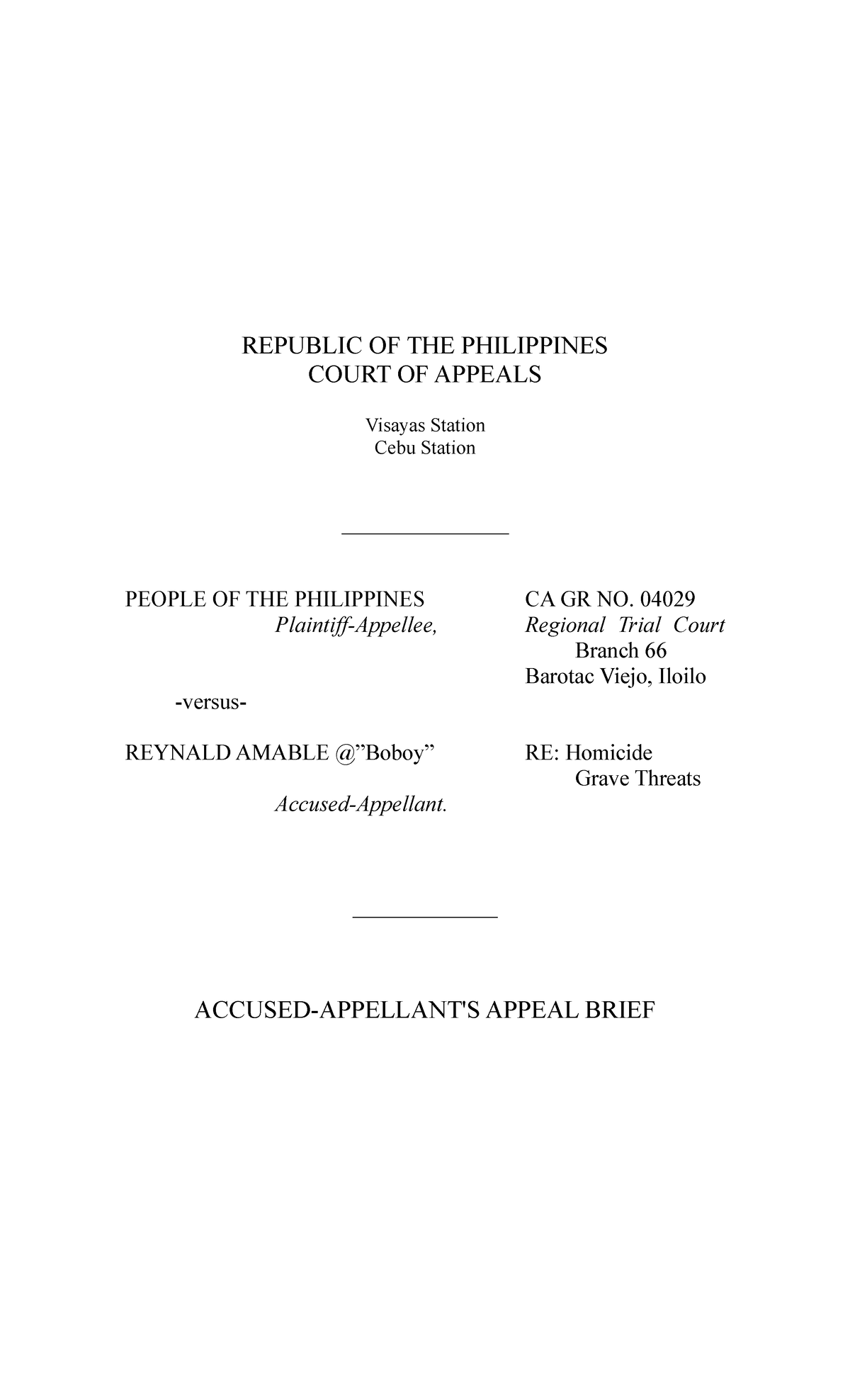 REPUBLIC OF THE PHILIPPINES
COURT OF APPEALS

Visayas Station
Cebu Station

PEOPLE OF THE PHILIPPINES
Plaintiff-Appellee,

-versus-

REYNALD AMABLE @”Boboy”

Accused-Appellant.

CA GR NO. 04029
Regional Trial Court
Branch 66
Barotac Viejo, Iloilo

RE: Homicide
Grave Threats

ACCUSED-APPELLANT'S APPEAL BRIEF